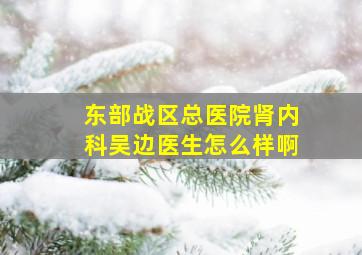 东部战区总医院肾内科吴边医生怎么样啊